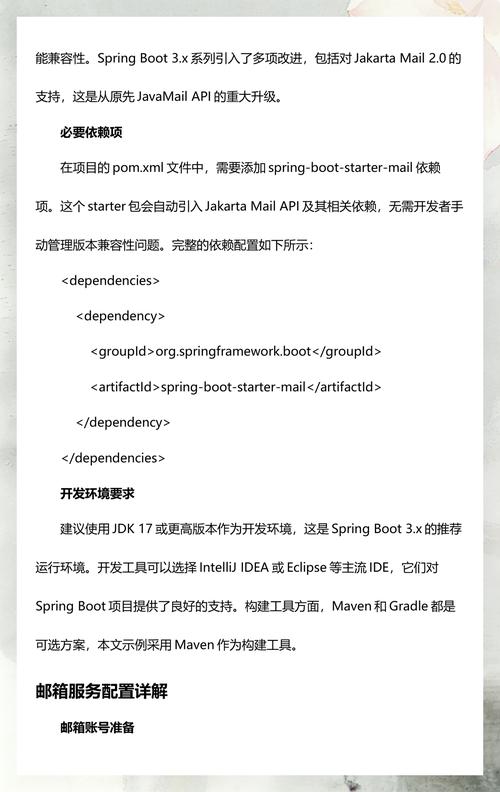 能兼容性。Spring Boot 3.x 系列引入了多项改进，包括对 Jakarta Mail 2.0 的支持，这是从原先 JavaMail API 的重大升级。

必要依赖项

在项目的 pom.xml 文件中，需要添加 spring-boot-starter-mail 依赖项。这个 starter 包会自动引入 Jakarta Mail API 及其相关依赖，无需开发者手动管理版本兼容性问题。完整的依赖配置如下所示：

<dependencies>

<dependency>

<groupId>org.springframework.boot</groupId>

<artifactId>spring-boot-starter-mail</artifactId>

</dependency>

</dependencies>

开发环境要求

建议使用 JDK 17 或更高版本作为开发环境，这是 Spring Boot 3.x 的推荐运行环境。开发工具可以选择 IntelliJ IDEA 或 Eclipse 等主流 IDE，它们对 Spring Boot 项目提供了良好的支持。构建工具方面，Maven 和 Gradle 都是可选方案，本文示例采用 Maven 作为构建工具。

邮箱服务配置详解

邮箱账号准备